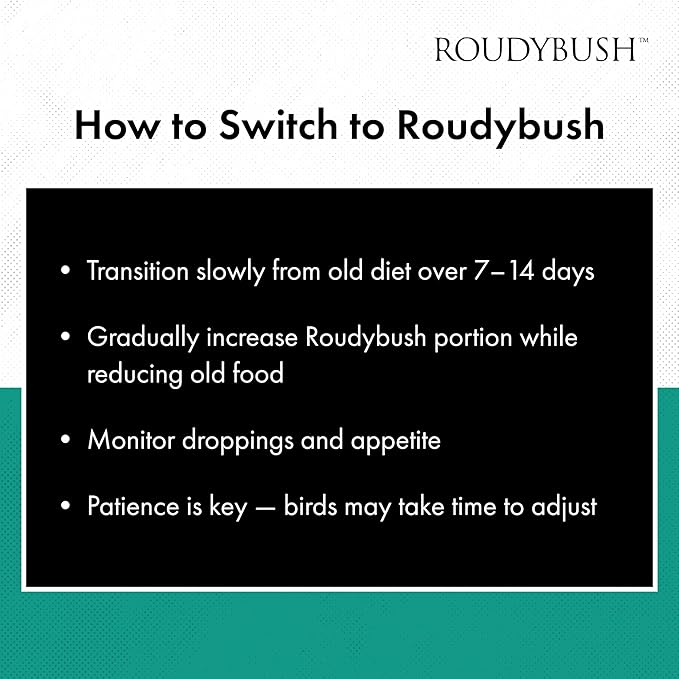 ROUDYBUSH™

How to Switch to Roudybush

• Transition slowly from old diet over 7–14 days

• Gradually increase Roudybush portion while reducing old food

• Monitor droppings and appetite

• Patience is key — birds may take time to adjust